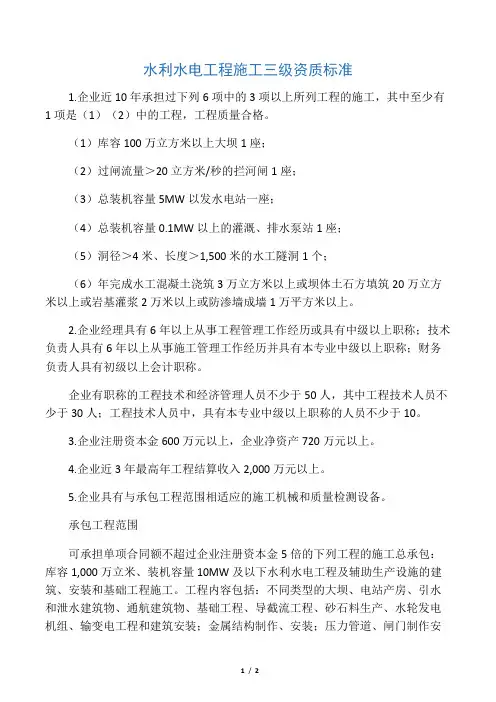 水利水电工程施工三级资质标准

1.企业近 10 年承担过下列 6 项中的 3 项以上所列工程的施工，其中至少有 1 项是（1）（2）中的工程，工程质量合格。

（1）库容 100 万立方米以上大坝 1 座；

（2）过闸流量＞20 立方米/秒的拦河闸 1 座；

（3）总装机容量 5MW 以发水电站一座；

（4）总装机容量 0.1MW 以上的灌溉、排水泵站 1 座；

（5）洞径＞4 米、长度＞1,500 米的水工隧洞 1 个；

（6）年完成水工混凝土浇筑 3 万立方米以上或坝体土石方填筑 20 万立方米以上或岩基灌浆 2 万米以上或防渗墙成墙 1 万平方米以上。

2.企业经理具有 6 年以上从事工程管理工作经历或具有中级以上职称；技术负责人具有 6 年以上从事施工管理工作经历并具有本专业中级以上职称；财务负责人具有初级以上会计职称。

企业有职称的工程技术和经济管理人员不少于 50 人，其中工程技术人员不少于 30 人；工程技术人员中，具有本专业中级以上职称的人员不少于 10。

3.企业注册资本金 600 万元以上，企业净资产 720 万元以上。

4.企业近 3 年最高年工程结算收入 2,000 万元以上。

5.企业具有与承包工程范围相适应的施工机械和质量检测设备。

承包工程范围

可承担单项合同额不超过企业注册资本金 5 倍的下列工程的施工总承包：库容 1,000 万立米、装机容量 10MW 及以下水利水电工程及辅助生产设施的建筑、安装和基础工程施工。工程内容包括：不同类型的大坝、电站产房、引水和泄水建筑物、通航建筑物、基础工程、导截流工程、砂石料生产、水轮发电机组、输变电工程和建筑安装；金属结构制作、安装；压力管道、闸门制作安

1 / 2